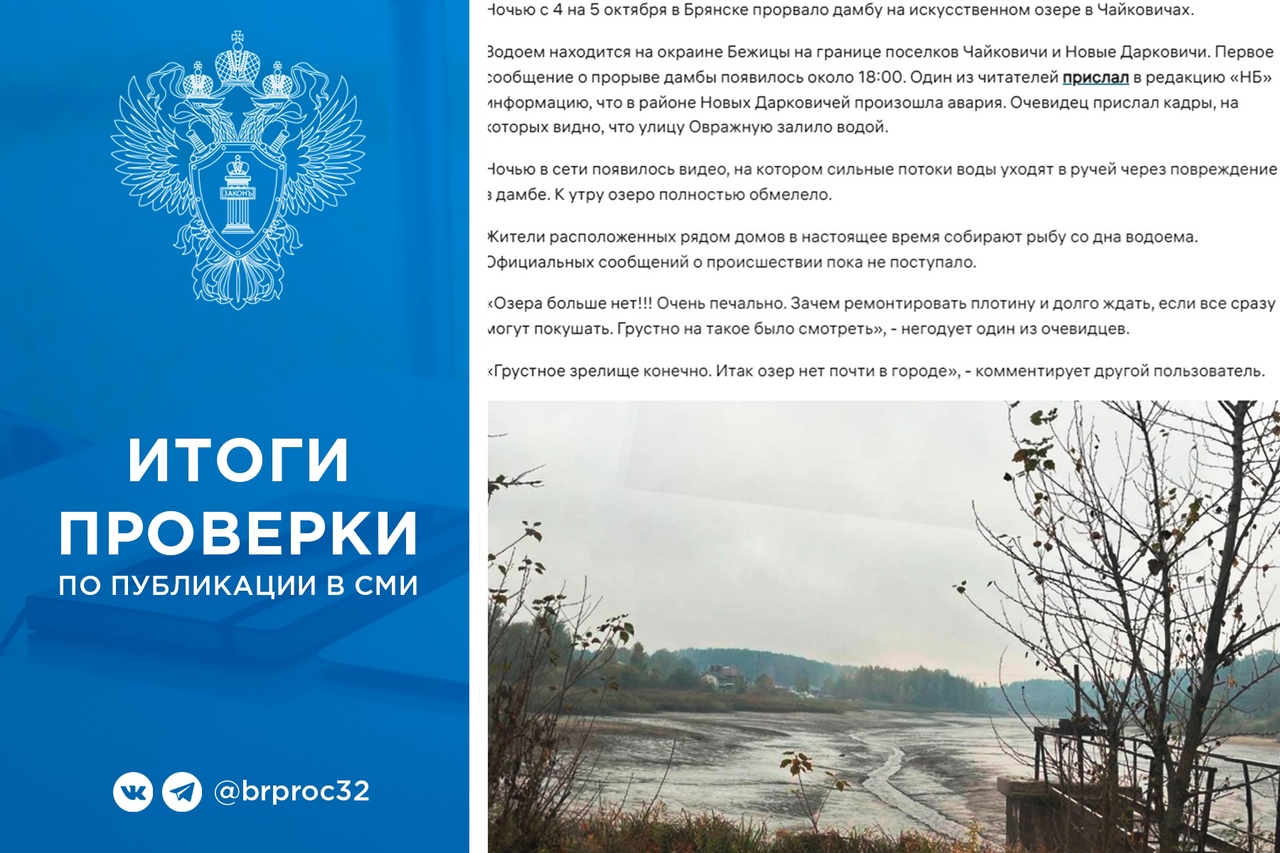 ЗАКОНЪ

ИТОГИ ПРОВЕРКИ
ПО ПУБЛИКАЦИИ В СМИ

@brproc32

Ночью с 4 на 5 октября в Брянске прорвало дамбу на искусственном озере в Чайковичах.

Водоем находится на окраине Бежицы на границе поселков Чайковичи и Новые Дарковичи. Первое сообщение о прорыве дамбы появилось около 18:00. Один из читателей прислал в редакцию «НБ» информацию, что в районе Новых Дарковичей произошла авария. Очевидец прислал кадры, на которых видно, что улицу Овражную залило водой.

Ночью в сети появилось видео, на котором сильные потоки воды уходят в ручей через повреждение в дамбе. К утру озеро полностью обмелело.

Жители расположенных рядом домов в настоящее время собирают рыбу со дна водоема. Официальных сообщений о происшествии пока не поступало.

«Озера больше нет!!! Очень печально. Зачем ремонтировать плотину и долго ждать, если все сразу могут покушать. Грустно на такое было смотреть», - негодует один из очевидцев.

«Грустное зрелище конечно. Итак озер нет почти в городе», - комментирует другой пользователь.